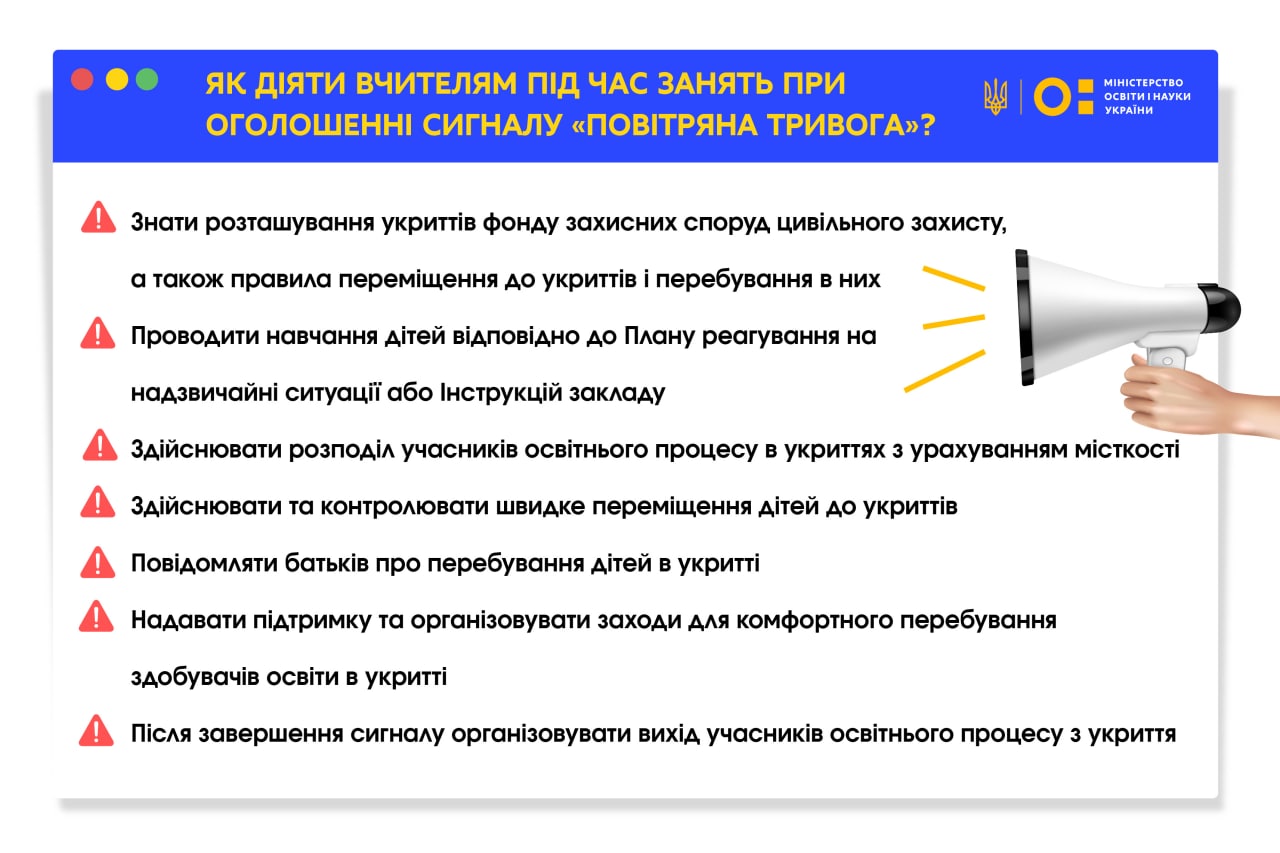 ЯК ДІЯТИ ВЧИТЕЛЯМ ПІД ЧАС ЗАНЯТЬ ПРИ ОГОЛОШЕННІ СИГНАЛУ «ПОВІТРЯНА ТРИВОГА»?

МІНІСТЕРСТВО ОСВІТИ І НАУКИ УКРАЇНИ

Знати розташування укриттів фонду захисних споруд цивільного захисту, а також правила переміщення до укриттів і перебування в них

Проводити навчання дітей відповідно до Плану реагування на надзвичайні ситуації або Інструкцій закладу

Здійснювати розподіл учасників освітнього процесу в укриттях з урахуванням місткості

Здійснювати та контролювати швидке переміщення дітей до укриттів

Повідомляти батьків про перебування дітей в укритті

Надавати підтримку та організовувати заходи для комфортного перебування здобувачів освіти в укритті

Після завершення сигналу організовувати вихід учасників освітнього процесу з укриття